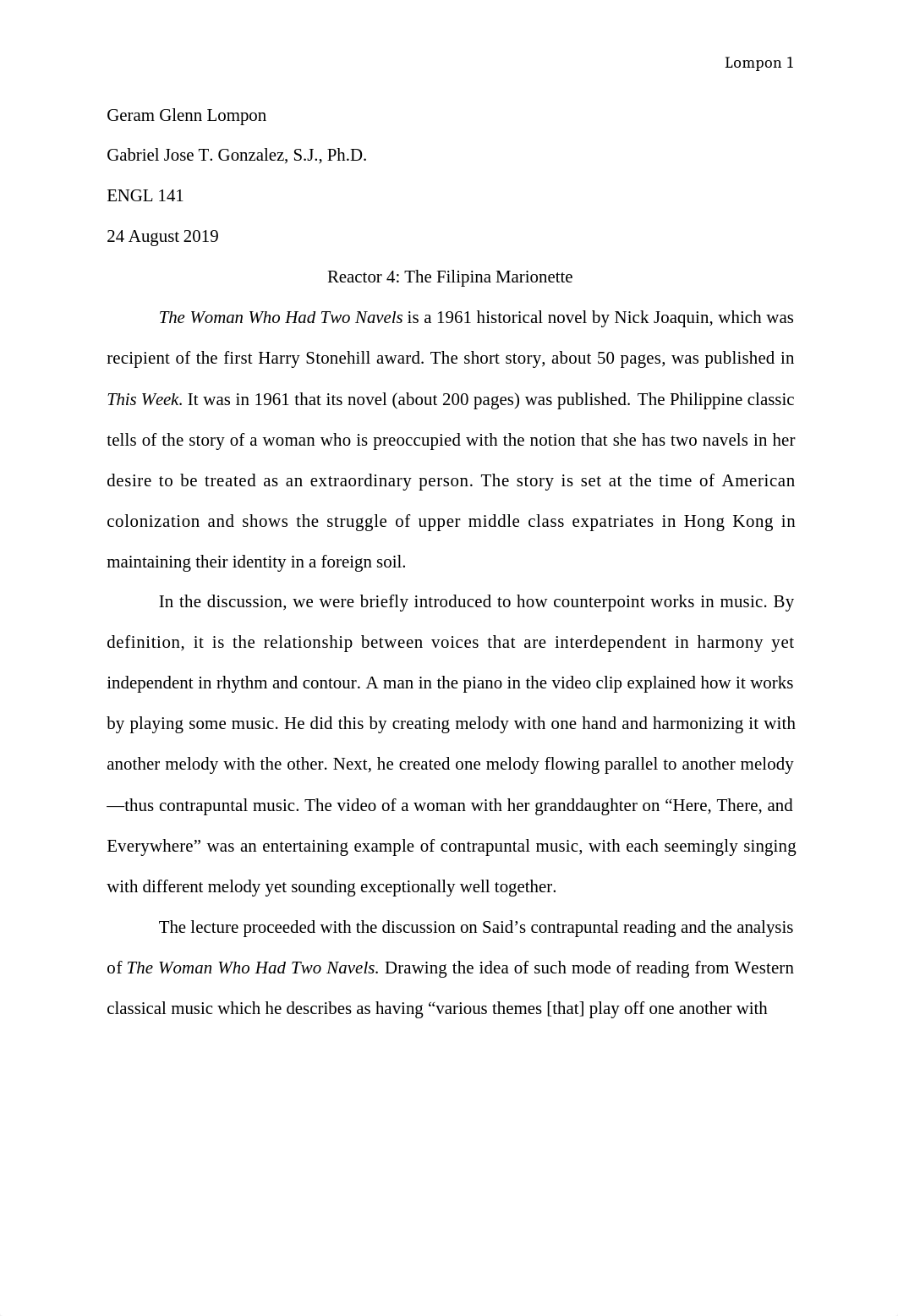 Lompon 1

Geram Glenn Lompon

Gabriel Jose T. Gonzalez, S.J., Ph.D.

ENGL 141

24 August 2019

Reactor 4: The Filipina Marionette

The Woman Who Had Two Navels is a 1961 historical novel by Nick Joaquin, which was recipient of the first Harry Stonehill award. The short story, about 50 pages, was published in This Week. It was in 1961 that its novel (about 200 pages) was published. The Philippine classic tells of the story of a woman who is preoccupied with the notion that she has two navels in her desire to be treated as an extraordinary person. The story is set at the time of American colonization and shows the struggle of upper middle class expatriates in Hong Kong in maintaining their identity in a foreign soil.

In the discussion, we were briefly introduced to how counterpoint works in music. By definition, it is the relationship between voices that are interdependent in harmony yet independent in rhythm and contour. A man in the piano in the video clip explained how it works by playing some music. He did this by creating melody with one hand and harmonizing it with another melody with the other. Next, he created one melody flowing parallel to another melody—thus contrapuntal music. The video of a woman with her granddaughter on “Here, There, and Everywhere” was an entertaining example of contrapuntal music, with each seemingly singing with different melody yet sounding exceptionally well together.

The lecture proceeded with the discussion on Said’s contrapuntal reading and the analysis of The Woman Who Had Two Navels. Drawing the idea of such mode of reading from Western classical music which he describes as having “various themes [that] play off one another with